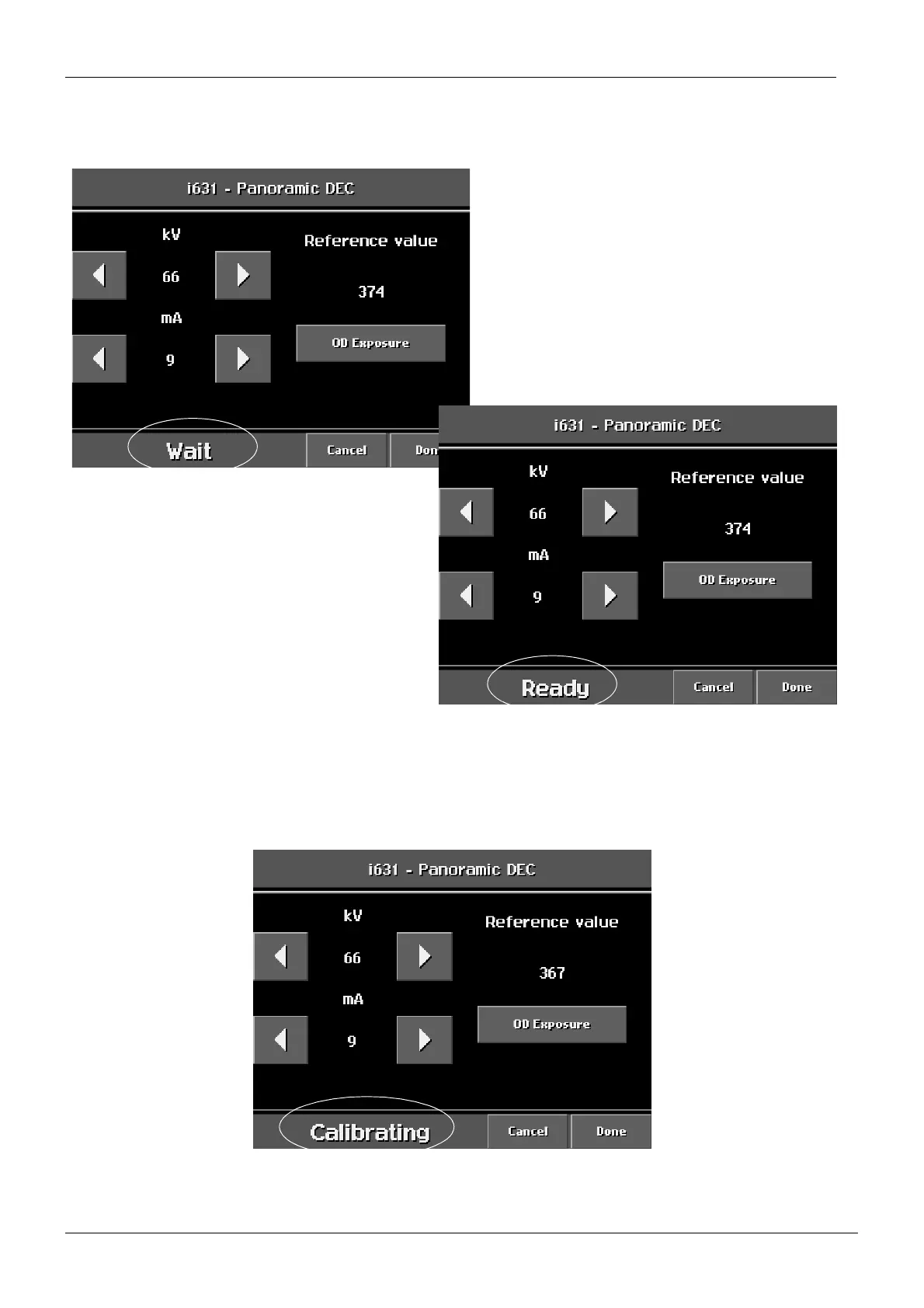 i631 - Panoramic DEC

kV

66

mA

9

Reference value

374

OD Exposure

Wait

Cancel

Don

i631 - Panoramic DEC

kV

66

mA

9

Reference value

374

OD Exposure

Ready

Cancel

Done

i631 - Panoramic DEC

kV

66

mA

9

Reference value

367

OD Exposure

Calibrating

Cancel

Done